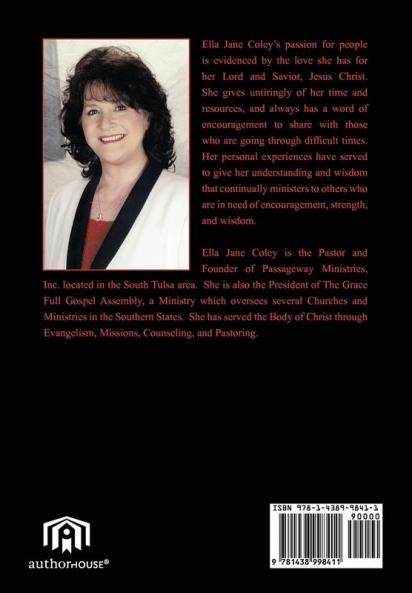 Ella Jane Coley's passion for people is evidenced by the love she has for her Lord and Savior, Jesus Christ. She gives untiringly of her time and resources, and always has a word of encouragement to share with those who are going through difficult times. Her personal experiences have served to give her understanding and wisdom that continually ministers to others who are in need of encouragement, strength, and wisdom.

Ella Jane Coley is the Pastor and Founder of Passageway Ministries, Inc. located in the South Tulsa area. She is also the President of The Grace Full Gospel Assembly, a Ministry which oversees several Churches and Ministries in the Southern States. She has served the Body of Christ through Evangelism, Missions, Counseling, and Pastoring.

authorHOUSE®

ISBN 978-1-4389-9841-1
90000
9 781438 998411